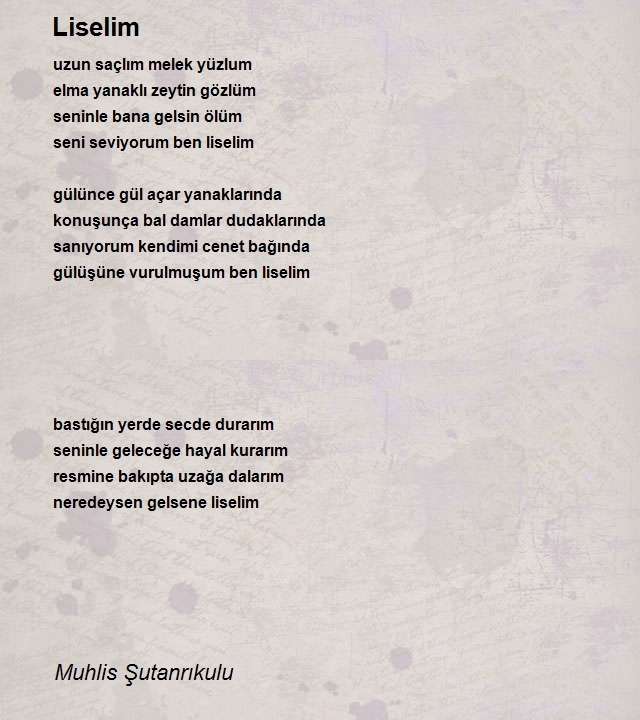 Liselim

uzun saçlım melek yüzlum
elma yanaklı zeytin gözlüm
seninle bana gelsin ölüm
seni seviyorum ben liselim

gülünce gül açar yanaklarında
konuşunça bal damlar dudaklarında
sanıyorum kendimi cenet bağında
gülüşüne vurulmuşum ben liselim

bastığın yerde secde durarım
seninle geleceğe hayal kurarım
resmine bakıpta uzağa dalarım
neredeysen gelsene liselim

Muhlis Şutanrıkulu